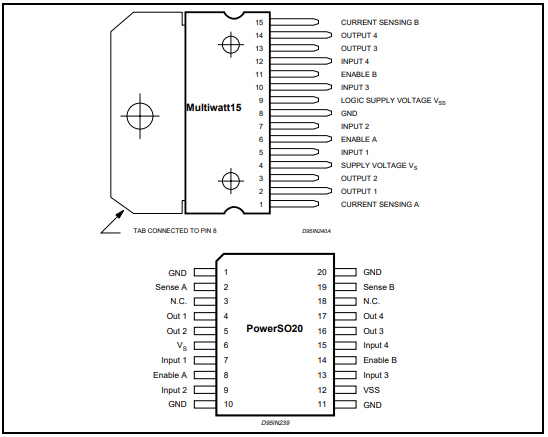 Multiwatt15

15 CURRENT SENSING B
14 OUTPUT 4
13 OUTPUT 3
12 INPUT 4
11 ENABLE B
10 INPUT 3
9 LOGIC SUPPLY VOLTAGE $V_{SS}$
8 GND
7 INPUT 2
6 ENABLE A
5 INPUT 1
4 SUPPLY VOLTAGE $V_S$
3 OUTPUT 2
2 OUTPUT 1
1 CURRENT SENSING A

TAB CONNECTED TO PIN 8

D95IN240A

PowerSO20

GND 1
Sense A 2
N.C. 3
Out 1 4
Out 2 5
$V_S$ 6
Input 1 7
Enable A 8
Input 2 9
GND 10

20 GND
19 Sense B
18 N.C.
17 Out 4
16 Out 3
15 Input 4
14 Enable B
13 Input 3
12 VSS
11 GND

D95IN239